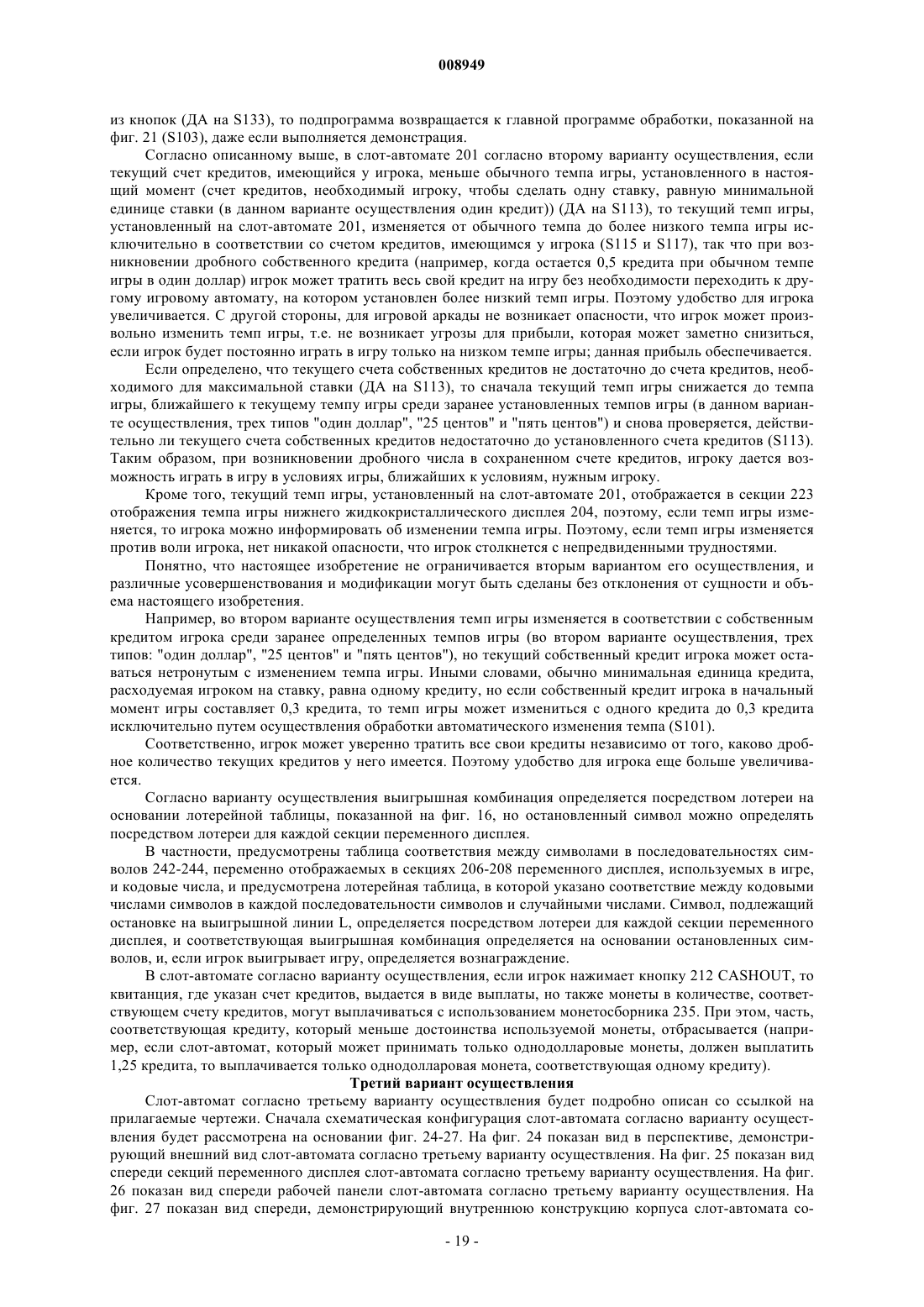 008949

из кнопок (ДА на S133), то подпрограмма возвращается к главной программе обработки, показанной на фиг. 21 (S103), даже если выполняется демонстрация.

Согласно описанному выше, в слот-автомате 201 согласно второму варианту осуществления, если текущий счет кредитов, имеющийся у игрока, меньше обычного темпа игры, установленного в настоящий момент (счет кредитов, необходимый игроку, чтобы сделать одну ставку, равную минимальной единице ставки (в данном варианте осуществления один кредит)) (ДА на S113), то текущий темп игры, установленный на слот-автомате 201, изменяется от обычного темпа до более низкого темпа игры исключительно в соответствии со счетом кредитов, имеющимся у игрока (S115 и S117), так что при возникновении дробного собственного кредита (например, когда остается 0,5 кредита при обычном темпе игры в один доллар) игрок может тратить весь свой кредит на игру без необходимости переходить к другому игровому автомату, на котором установлен более низкий темп игры. Поэтому удобство для игрока увеличивается. С другой стороны, для игровой аркады не возникает опасности, что игрок может произвольно изменить темп игры, т.е. не возникает угрозы для прибыли, которая может заметно снизиться, если игрок будет постоянно играть в игру только на низком темпе игры; данная прибыль обеспечивается.

Если определено, что текущего счета собственных кредитов не достаточно до счета кредитов, необходимого для максимальной ставки (ДА на S113), то сначала текущий темп игры снижается до темпа игры, ближайшего к текущему темпу игры среди заранее установленных темпов игры (в данном варианте осуществления, трех типов "один доллар", "25 центов" и "пять центов") и снова проверяется, действительно ли текущего счета собственных кредитов недостаточно до установленного счета кредитов (S113). Таким образом, при возникновении дробного числа в сохраненном счете кредитов, игроку дается возможность играть в игру в условиях игры, ближайших к условиям, нужным игроку.

Кроме того, текущий темп игры, установленный на слот-автомате 201, отображается в секции 223 отображения темпа игры нижнего жидкокристаллического дисплея 204, поэтому, если темп игры изменяется, то игрока можно информировать об изменении темпа игры. Поэтому, если темп игры изменяется против воли игрока, нет никакой опасности, что игрок столкнется с непредвиденными трудностями.

Понятно, что настоящее изобретение не ограничивается вторым вариантом его осуществления, и различные усовершенствования и модификации могут быть сделаны без отклонения от сущности и объема настоящего изобретения.

Например, во втором варианте осуществления темп игры изменяется в соответствии с собственным кредитом игрока среди заранее определенных темпов игры (во втором варианте осуществления, трех типов: "один доллар", "25 центов" и "пять центов"), но текущий собственный кредит игрока может оставаться нетронутым с изменением темпа игры. Иными словами, обычно минимальная единица кредита, расходуемая игроком на ставку, равна одному кредиту, но если собственный кредит игрока в начальный момент игры составляет 0,3 кредита, то темп игры может измениться с одного кредита до 0,3 кредита исключительно путем осуществления обработки автоматического изменения темпа (S101).

Соответственно, игрок может уверенно тратить все свои кредиты независимо от того, каково дробное количество текущих кредитов у него имеется. Поэтому удобство для игрока еще больше увеличивается.

Согласно варианту осуществления выигрышная комбинация определяется посредством лотереи на основании лотерейной таблицы, показанной на фиг. 16, но остановленный символ можно определять посредством лотереи для каждой секции переменного дисплея.

В частности, предусмотрены таблица соответствия между символами в последовательностях символов 242-244, переменно отображаемых в секциях 206-208 переменного дисплея, используемых в игре, и кодовые числа, и предусмотрена лотерейная таблица, в которой указано соответствие между кодовыми числами символов в каждой последовательности символов и случайными числами. Символ, подлежащий остановке на выигрышной линии L, определяется посредством лотереи для каждой секции переменного дисплея, и соответствующая выигрышная комбинация определяется на основании остановленных символов, и, если игрок выигрывает игру, определяется вознаграждение.

В слот-автомате согласно варианту осуществления, если игрок нажимает кнопку 212 CASHOUT, то квитанция, где указан счет кредитов, выдается в виде выплаты, но также монеты в количестве, соответствующем счету кредитов, могут выплачиваться с использованием монетосборника 235. При этом, часть, соответствующая кредиту, который меньше достоинства используемой монеты, отбрасывается (например, если слот-автомат, который может принимать только однодолларовые монеты, должен выплатить 1,25 кредита, то выплачивается только однодолларовая монета, соответствующая одному кредиту).

Третий вариант осуществления

Слот-автомат согласно третьему варианту осуществления будет подробно описан со ссылкой на прилагаемые чертежи. Сначала схематическая конфигурация слот-автомата согласно варианту осуществления будет рассмотрена на основании фиг. 24-27. На фиг. 24 показан вид в перспективе, демонстрирующий внешний вид слот-автомата согласно третьему варианту осуществления. На фиг. 25 показан вид спереди секций переменного дисплея слот-автомата согласно третьему варианту осуществления. На фиг. 26 показан вид спереди рабочей панели слот-автомата согласно третьему варианту осуществления. На фиг. 27 показан вид спереди, демонстрирующий внутреннюю конструкцию корпуса слот-автомата со-

- 19 -